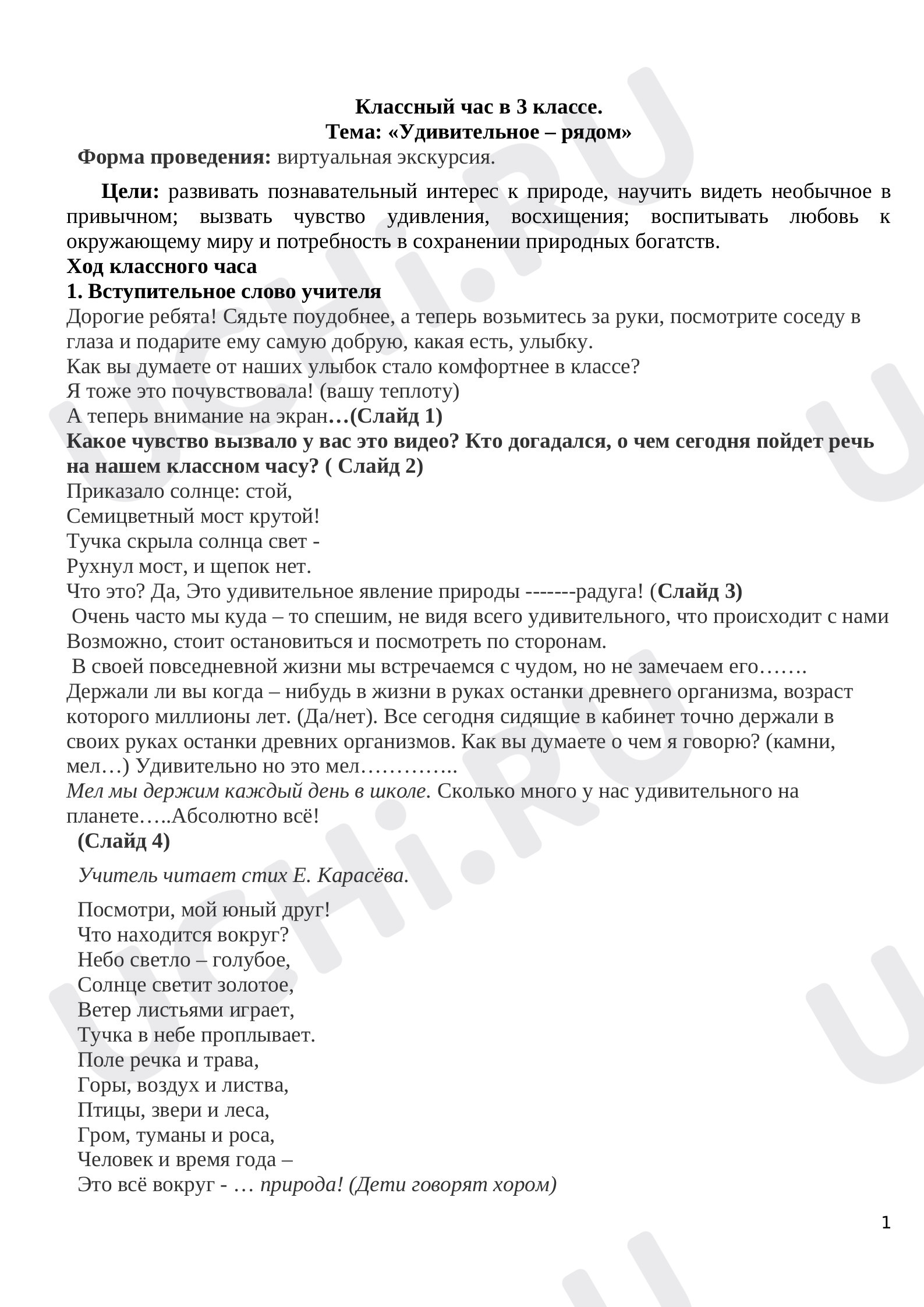 Классный час в 3 классе.
Тема: «Удивительное – рядом»

Форма проведения: виртуальная экскурсия.

Цели: развивать познавательный интерес к природе, научить видеть необычное в привычном; вызвать чувство удивления, восхищения; воспитывать любовь к окружающему миру и потребность в сохранении природных богатств.

Ход классного часа

1. Вступительное слово учителя

Дорогие ребята! Сядьте поудобнее, а теперь возьмитесь за руки, посмотрите соседу в глаза и подарите ему самую добрую, какая есть, улыбку.
Как вы думаете от наших улыбок стало комфортнее в классе?
Я тоже это почувствовала! (вашу теплоту)
А теперь внимание на экран…(Слайд 1)
Какое чувство вызвало у вас это видео? Кто догадался, о чем сегодня пойдет речь на нашем классном часу? ( Слайд 2)

Приказало солнце: стой,
Семицветный мост крутой!
Тучка скрыла солнца свет -
Рухнул мост, и щепок нет.

Что это? Да, Это удивительное явление природы -------радуга! (Слайд 3)
Очень часто мы куда – то спешим, не видя всего удивительного, что происходит с нами Возможно, стоит остановиться и посмотреть по сторонам.
В своей повседневной жизни мы встречаемся с чудом, но не замечаем его…….
Держали ли вы когда – нибудь в жизни в руках останки древнего организма, возраст которого миллионы лет. (Да/нет). Все сегодня сидящие в кабинет точно держали в своих руках останки древних организмов. Как вы думаете о чем я говорю? (камни, мел…) Удивительно но это мел…………..
Мел мы держим каждый день в школе. Сколько много у нас удивительного на планете…..Абсолютно всё!
(Слайд 4)

Учитель читает стих Е. Карасёва.

Посмотри, мой юный друг!
Что находится вокруг?
Небо светло – голубое,
Солнце светит золотое,
Ветер листьями играет,
Тучка в небе проплывает.
Поле речка и трава,
Горы, воздух и листва,
Птицы, звери и леса,
Гром, туманы и роса,
Человек и время года –
Это всё вокруг - … природа! (Дети говорят хором)

1

UCHi.RU